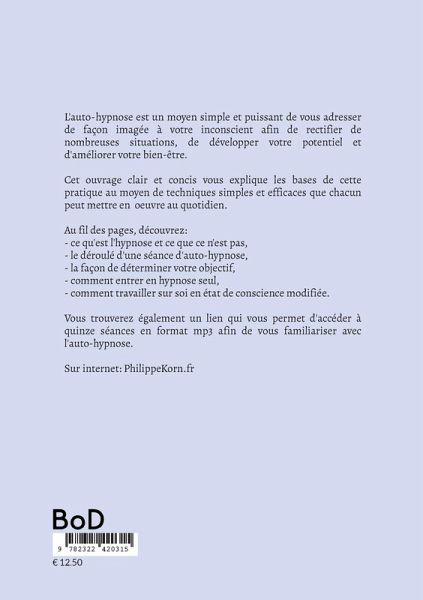 L'auto-hypnose est un moyen simple et puissant de vous adresser de façon imagée à votre inconscient afin de rectifier de nombreuses situations, de développer votre potentiel et d'améliorer votre bien-être.

Cet ouvrage clair et concis vous explique les bases de cette pratique au moyen de techniques simples et efficaces que chacun peut mettre en oeuvre au quotidien.

Au fil des pages, découvrez:
- ce qu'est l'hypnose et ce que ce n'est pas,
- le déroulé d'une séance d'auto-hypnose,
- la façon de déterminer votre objectif,
- comment entrer en hypnose seul,
- comment travailler sur soi en état de conscience modifiée.

Vous trouverez également un lien qui vous permet d'accéder à quinze séances en format mp3 afin de vous familiariser avec l'auto-hypnose.

Sur internet: PhilippeKorn.fr

BoD

9 782322 420315

€ 12.50